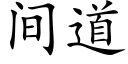 间道